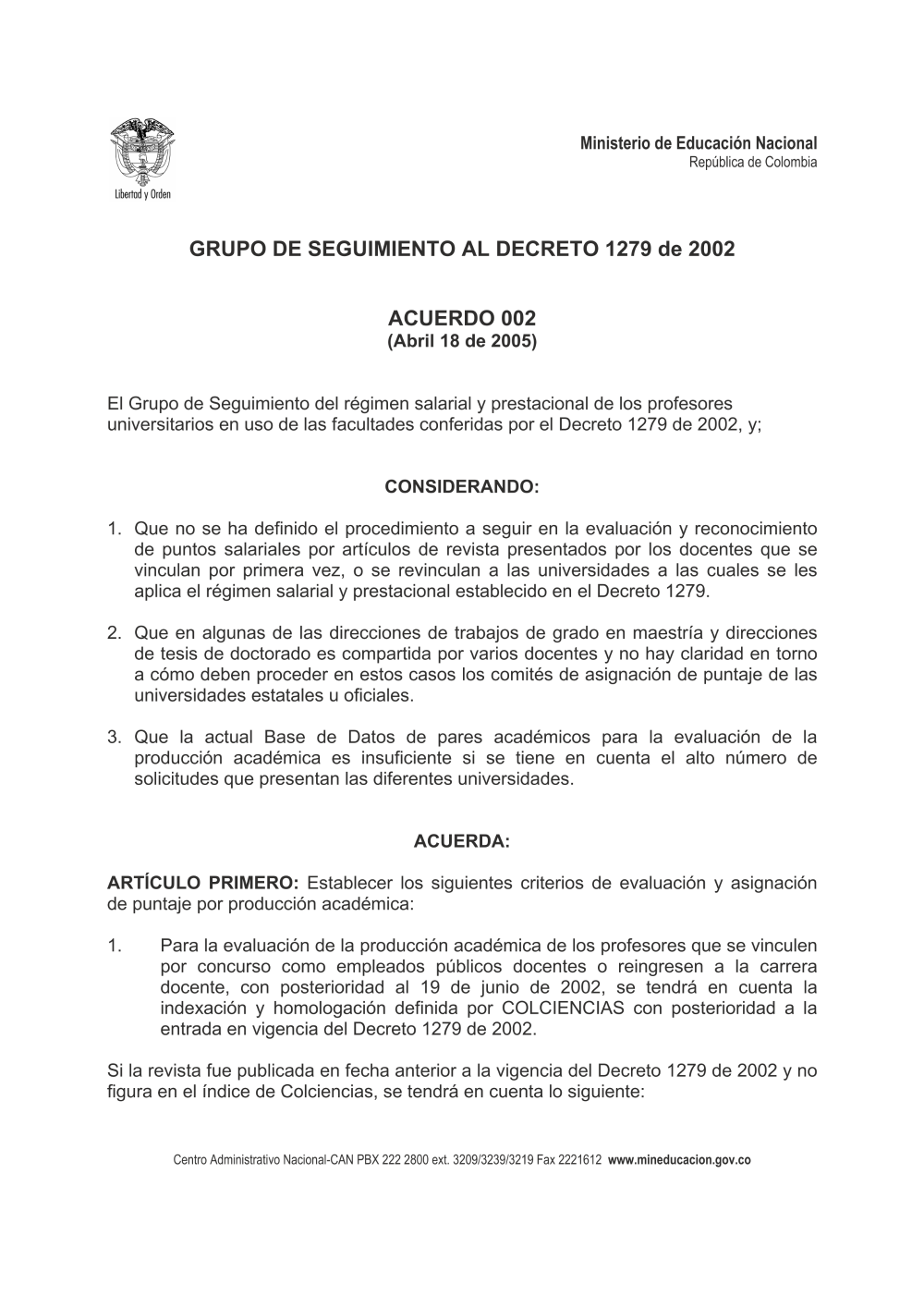 Libertad y Orden

Ministerio de Educación Nacional
República de Colombia

GRUPO DE SEGUIMIENTO AL DECRETO 1279 de 2002

ACUERDO 002
(Abril 18 de 2005)

El Grupo de Seguimiento del régimen salarial y prestacional de los profesores universitarios en uso de las facultades conferidas por el Decreto 1279 de 2002, y;

CONSIDERANDO:

1. Que no se ha definido el procedimiento a seguir en la evaluación y reconocimiento de puntos salariales por artículos de revista presentados por los docentes que se vinculan por primera vez, o se revinculan a las universidades a las cuales se les aplica el régimen salarial y prestacional establecido en el Decreto 1279.

2. Que en algunas de las direcciones de trabajos de grado en maestría y direcciones de tesis de doctorado es compartida por varios docentes y no hay claridad en torno a cómo deben proceder en estos casos los comités de asignación de puntaje de las universidades estatales u oficiales.

3. Que la actual Base de Datos de pares académicos para la evaluación de la producción académica es insuficiente si se tiene en cuenta el alto número de solicitudes que presentan las diferentes universidades.

ACUERDA:

ARTÍCULO PRIMERO: Establecer los siguientes criterios de evaluación y asignación de puntaje por producción académica:

1. Para la evaluación de la producción académica de los profesores que se vinculen por concurso como empleados públicos docentes o reingresen a la carrera docente, con posterioridad al 19 de junio de 2002, se tendrá en cuenta la indexación y homologación definida por COLCIENCIAS con posterioridad a la entrada en vigencia del Decreto 1279 de 2002.

Si la revista fue publicada en fecha anterior a la vigencia del Decreto 1279 de 2002 y no figura en el índice de Colciencias, se tendrá en cuenta lo siguiente:

Centro Administrativo Nacional-CAN PBX 222 2800 ext. 3209/3239/3219 Fax 2221612 www.mineducacion.gov.co